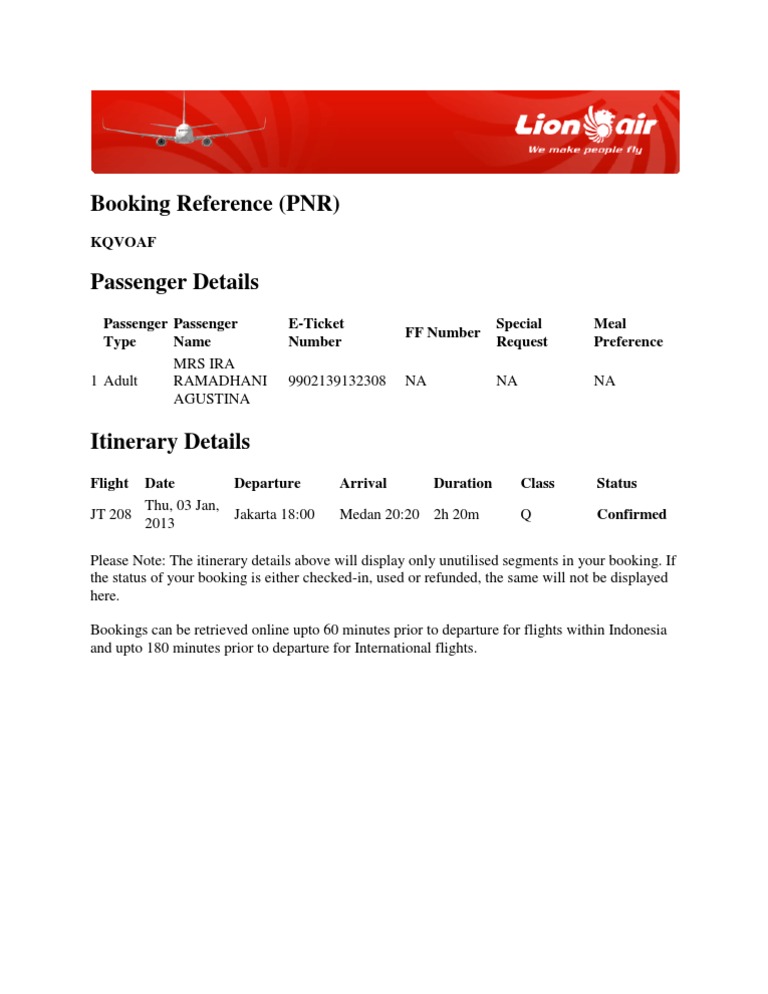 Lion air
We make people fly

Booking Reference (PNR)

KQVOAF

Passenger Details

| | Passenger Type | Passenger Name | E-Ticket Number | FF Number | Special Request | Meal Preference |
|---|---|---|---|---|---|---|
| 1 | Adult | MRS IRA RAMADHANI AGUSTINA | 9902139132308 | NA | NA | NA |

Itinerary Details

| Flight | Date | Departure | Arrival | Duration | Class | Status |
|---|---|---|---|---|---|---|
| JT 208 | Thu, 03 Jan, 2013 | Jakarta 18:00 | Medan 20:20 | 2h 20m | Q | Confirmed |

Please Note: The itinerary details above will display only unutilised segments in your booking. If the status of your booking is either checked-in, used or refunded, the same will not be displayed here.

Bookings can be retrieved online upto 60 minutes prior to departure for flights within Indonesia and upto 180 minutes prior to departure for International flights.